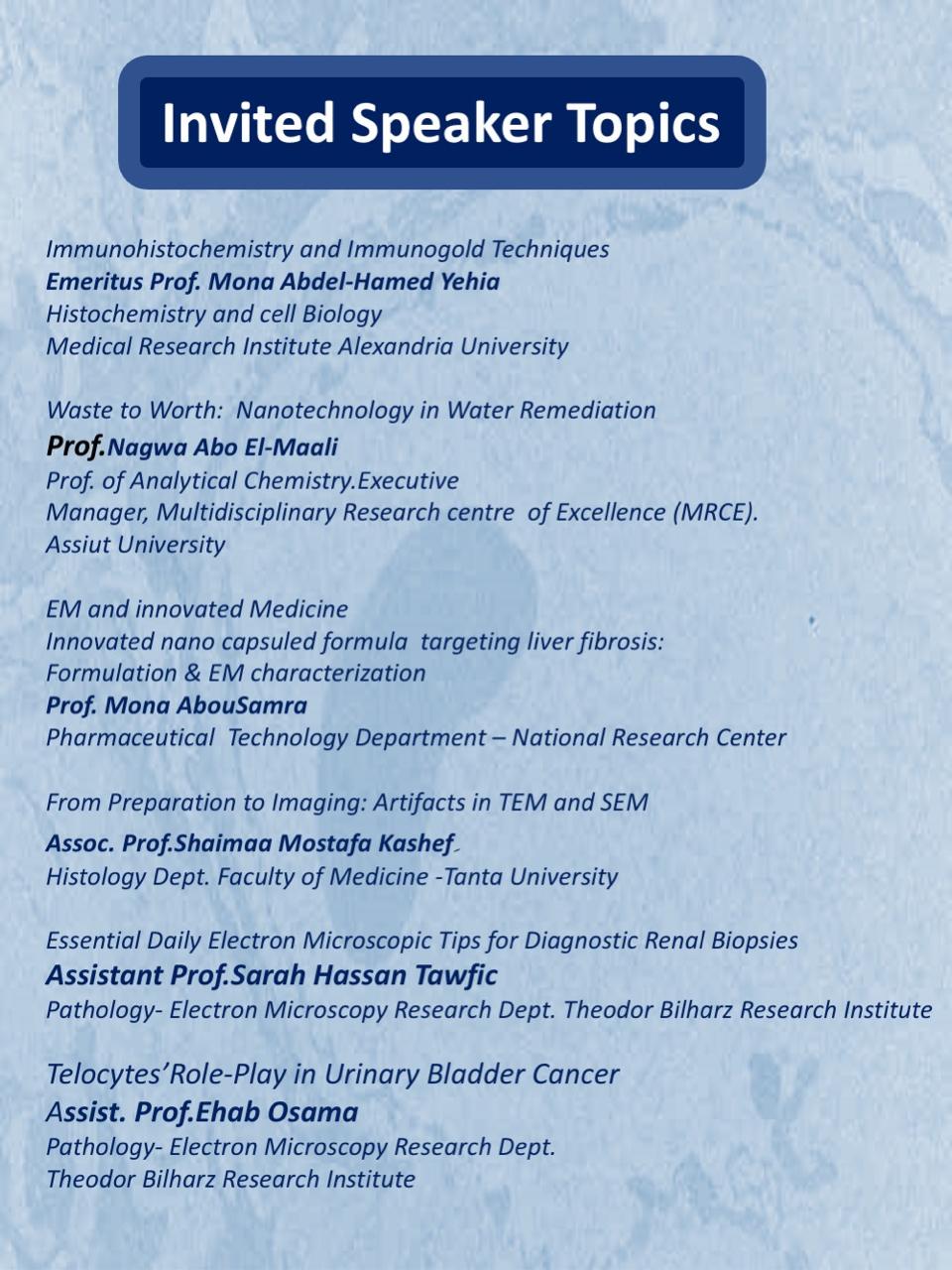 Invited Speaker Topics

Immunohistochemistry and Immunogold Techniques
Emeritus Prof. Mona Abdel-Hamed Yehia
Histochemistry and cell Biology
Medical Research Institute Alexandria University

Waste to Worth: Nanotechnology in Water Remediation
Prof.Nagwa Abo El-Maali
Prof. of Analytical Chemistry.Executive
Manager, Multidisciplinary Research centre of Excellence (MRCE).
Assiut University

EM and innovated Medicine
Innovated nano capsuled formula targeting liver fibrosis:
Formulation & EM characterization
Prof. Mona AbouSamra
Pharmaceutical Technology Department – National Research Center

From Preparation to Imaging: Artifacts in TEM and SEM
Assoc. Prof.Shaimaa Mostafa Kashef
Histology Dept. Faculty of Medicine -Tanta University

Essential Daily Electron Microscopic Tips for Diagnostic Renal Biopsies
Assistant Prof.Sarah Hassan Tawfic
Pathology- Electron Microscopy Research Dept. Theodor Bilharz Research Institute

Telocytes'Role-Play in Urinary Bladder Cancer
Assist. Prof.Ehab Osama
Pathology- Electron Microscopy Research Dept.
Theodor Bilharz Research Institute